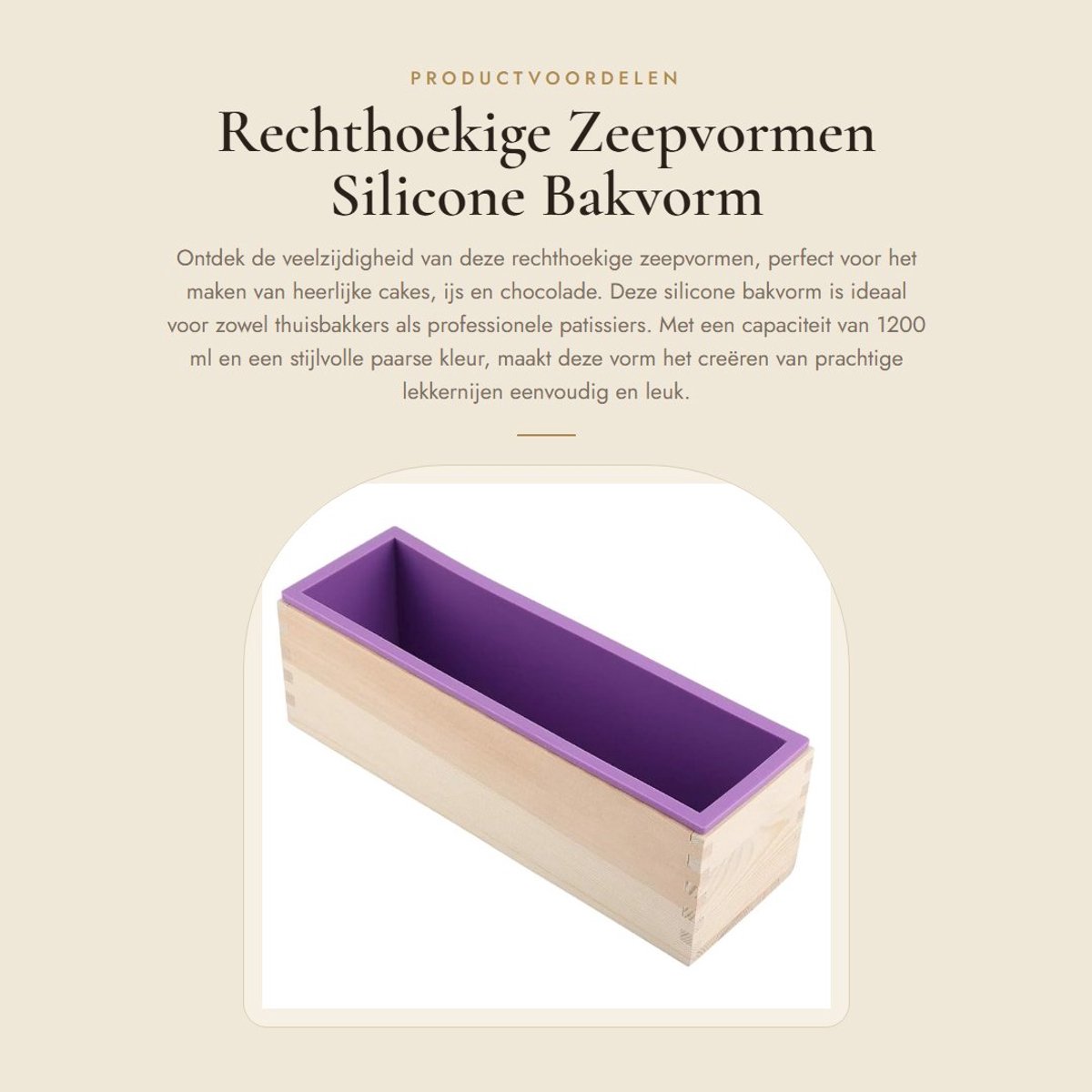 PRODUCTVOORDELEN

Rechthoekige Zeepvormen Silicone Bakvorm

Ontdek de veelzijdigheid van deze rechthoekige zeepvormen, perfect voor het maken van heerlijke cakes, ijs en chocolade. Deze silicone bakvorm is ideaal voor zowel thuisbakkers als professionele patissiers. Met een capaciteit van 1200 ml en een stijlvolle paarse kleur, maakt deze vorm het creëren van prachtige lekkernijen eenvoudig en leuk.